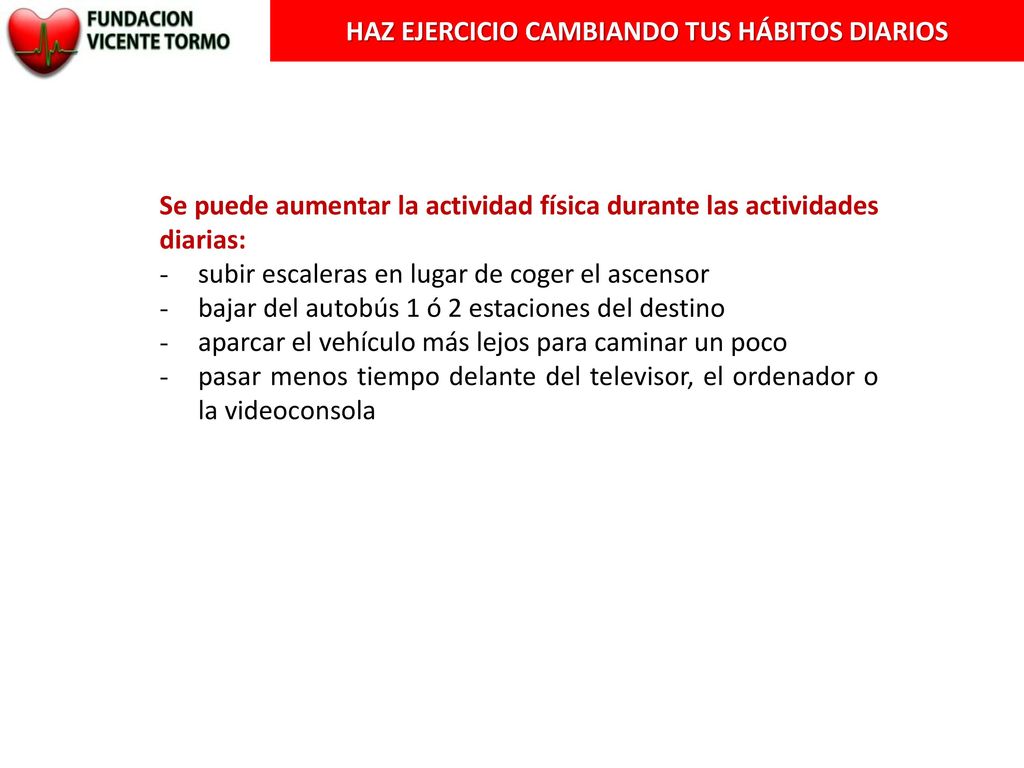 FUNDACION VICENTE TORMO

HAZ EJERCICIO CAMBIANDO TUS HÁBITOS DIARIOS

Se puede aumentar la actividad física durante las actividades diarias:
- subir escaleras en lugar de coger el ascensor
- bajar del autobús 1 ó 2 estaciones del destino
- aparcar el vehículo más lejos para caminar un poco
- pasar menos tiempo delante del televisor, el ordenador o la videoconsola